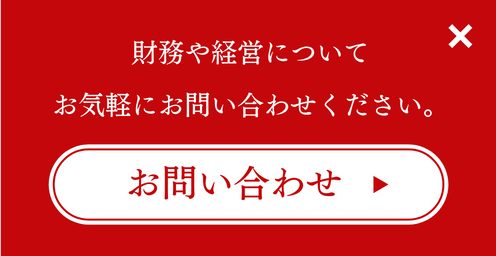 ×

財務や経営について
お気軽にお問い合わせください。

お問い合わせ ▶